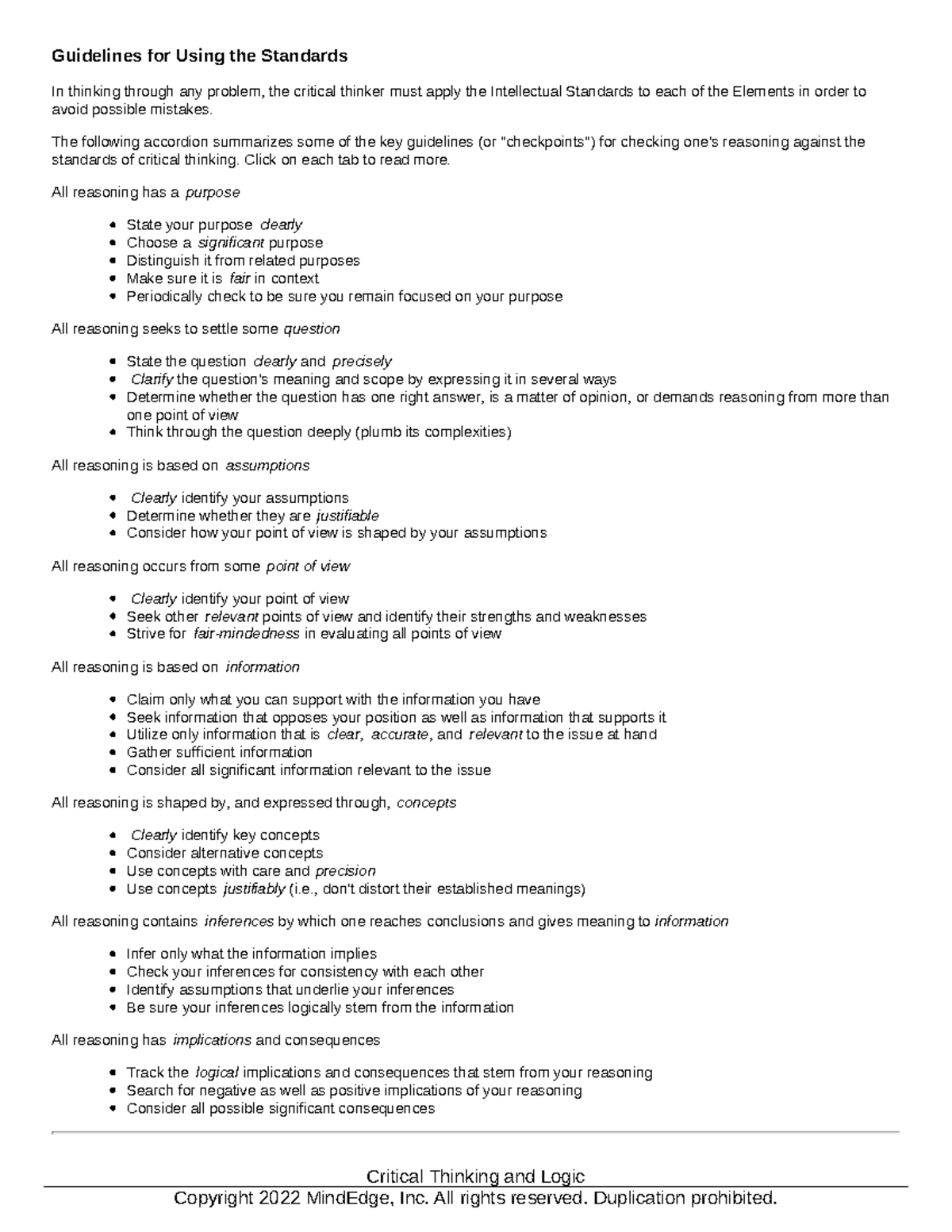 Guidelines for Using the Standards

In thinking through any problem, the critical thinker must apply the Intellectual Standards to each of the Elements in order to avoid possible mistakes.

The following accordion summarizes some of the key guidelines (or "checkpoints") for checking one's reasoning against the standards of critical thinking. Click on each tab to read more.

All reasoning has a purpose

• State your purpose clearly
• Choose a significant purpose
• Distinguish it from related purposes
• Make sure it is fair in context
• Periodically check to be sure you remain focused on your purpose

All reasoning seeks to settle some question

• State the question clearly and precisely
• Clarify the question's meaning and scope by expressing it in several ways
• Determine whether the question has one right answer, is a matter of opinion, or demands reasoning from more than one point of view
• Think through the question deeply (plumb its complexities)

All reasoning is based on assumptions

• Clearly identify your assumptions
• Determine whether they are justifiable
• Consider how your point of view is shaped by your assumptions

All reasoning occurs from some point of view

• Clearly identify your point of view
• Seek other relevant points of view and identify their strengths and weaknesses
• Strive for fair-mindedness in evaluating all points of view

All reasoning is based on information

• Claim only what you can support with the information you have
• Seek information that opposes your position as well as information that supports it
• Utilize only information that is clear, accurate, and relevant to the issue at hand
• Gather sufficient information
• Consider all significant information relevant to the issue

All reasoning is shaped by, and expressed through, concepts

• Clearly identify key concepts
• Consider alternative concepts
• Use concepts with care and precision
• Use concepts justifiably (i.e., don't distort their established meanings)

All reasoning contains inferences by which one reaches conclusions and gives meaning to information

• Infer only what the information implies
• Check your inferences for consistency with each other
• Identify assumptions that underlie your inferences
• Be sure your inferences logically stem from the information

All reasoning has implications and consequences

• Track the logical implications and consequences that stem from your reasoning
• Search for negative as well as positive implications of your reasoning
• Consider all possible significant consequences

Critical Thinking and Logic
Copyright 2022 MindEdge, Inc. All rights reserved. Duplication prohibited.